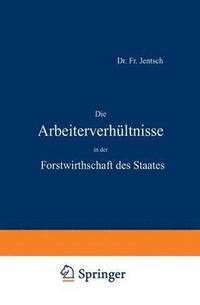 Dr. Fr. Jentsch

Die
Arbeiterverhültnisse
in der
Forstwirthschaft des Staates

Springer